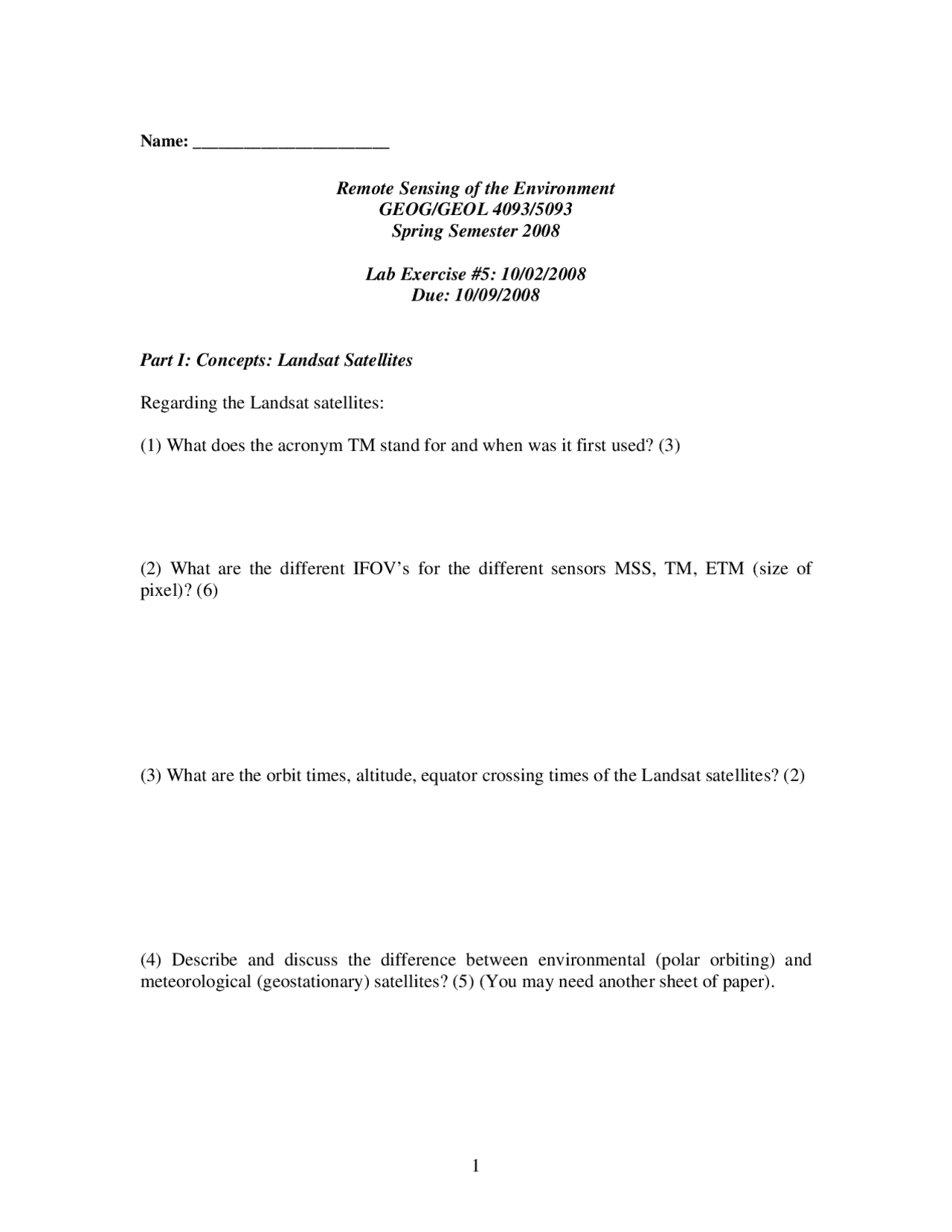 Name: ______________________

Remote Sensing of the Environment
GEOG/GEOL 4093/5093
Spring Semester 2008

Lab Exercise #5: 10/02/2008
Due: 10/09/2008

Part I: Concepts: Landsat Satellites

Regarding the Landsat satellites:

(1) What does the acronym TM stand for and when was it first used? (3)

(2) What are the different IFOV's for the different sensors MSS, TM, ETM (size of pixel)? (6)

(3) What are the orbit times, altitude, equator crossing times of the Landsat satellites? (2)

(4) Describe and discuss the difference between environmental (polar orbiting) and meteorological (geostationary) satellites? (5) (You may need another sheet of paper).

1